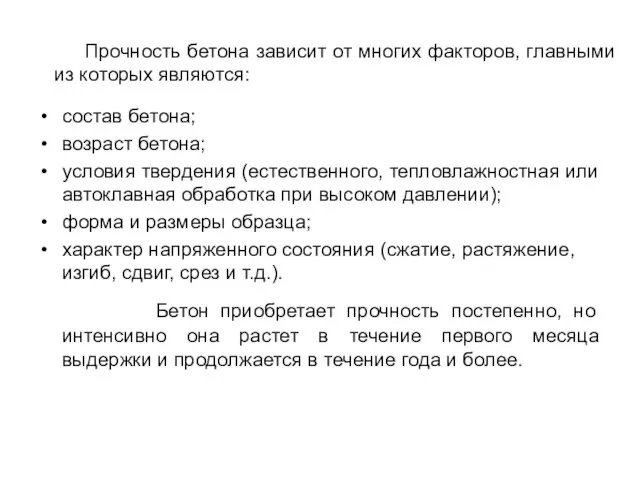 Прочность бетона зависит от многих факторов, главными из которых являются:

• состав бетона;
• возраст бетона;
• условия твердения (естественного, тепловлажностная или автоклавная обработка при высоком давлении);
• форма и размеры образца;
• характер напряженного состояния (сжатие, растяжение, изгиб, сдвиг, срез и т.д.).

Бетон приобретает прочность постепенно, но интенсивно она растет в течение первого месяца выдержки и продолжается в течение года и более.